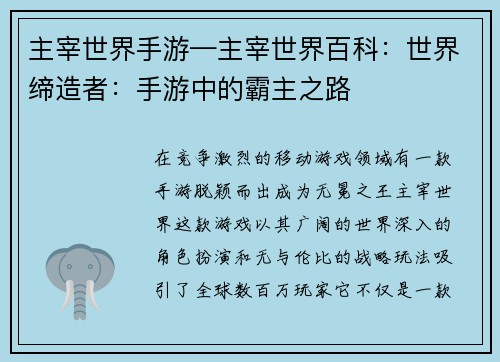 主宰世界手游—主宰世界百科：世界缔造者：手游中的霸主之路

在竞争激烈的移动游戏领域有一款手游脱颖而出成为无冕之王主宰世界这款游戏以其广阔的世界深入的角色扮演和无与伦比的战略玩法吸引了全球数百万玩家它不仅是一款